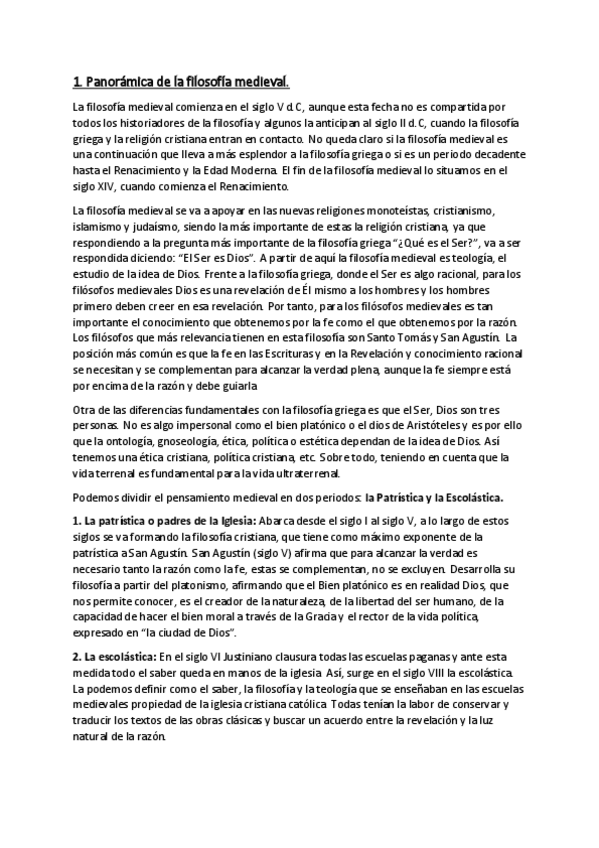 1. Panorámica de la filosofía medieval.

La filosofía medieval comienza en el siglo V d.C, aunque esta fecha no es compartida por todos los historiadores de la filosofía y algunos la anticipan al siglo II d.C, cuando la filosofía griega y la religión cristiana entran en contacto. No queda claro si la filosofía medieval es una continuación que lleva a más esplendor a la filosofía griega o si es un periodo decadente hasta el Renacimiento y la Edad Moderna. El fin de la filosofía medieval lo situamos en el siglo XIV, cuando comienza el Renacimiento.

La filosofía medieval se va a apoyar en las nuevas religiones monoteístas, cristianismo, islamismo y judaísmo, siendo la más importante de estas la religión cristiana, ya que respondiendo a la pregunta más importante de la filosofía griega "¿Qué es el Ser?", va a ser respondida diciendo: "El Ser es Dios". A partir de aquí la filosofía medieval es teología, el estudio de la idea de Dios. Frente a la filosofía griega, donde el Ser es algo racional, para los filósofos medievales Dios es una revelación de Él mismo a los hombres y los hombres primero deben creer en esa revelación. Por tanto, para los filósofos medievales es tan importante el conocimiento que obtenemos por la fe como el que obtenemos por la razón. Los filósofos que más relevancia tienen en esta filosofía son Santo Tomás y San Agustín. La posición más común es que la fe en las Escrituras y en la Revelación y conocimiento racional se necesitan y se complementan para alcanzar la verdad plena, aunque la fe siempre está por encima de la razón y debe guiarla

Otra de las diferencias fundamentales con la filosofía griega es que el Ser, Dios son tres personas. No es algo impersonal como el bien platónico o el dios de Aristóteles y es por ello que la ontología, gnoseología, ética, política o estética dependan de la idea de Dios. Así tenemos una ética cristiana, política cristiana, etc. Sobre todo, teniendo en cuenta que la vida terrenal es fundamental para la vida ultraterrenal.

Podemos dividir el pensamiento medieval en dos periodos: la Patrística y la Escolástica.

1. La patrística o padres de la Iglesia: Abarca desde el siglo I al siglo V, a lo largo de estos siglos se va formando la filosofía cristiana, que tiene como máximo exponente de la patrística a San Agustín. San Agustín (siglo V) afirma que para alcanzar la verdad es necesario tanto la razón como la fe, estas se complementan, no se excluyen. Desarrolla su filosofía a partir del platonismo, afirmando que el Bien platónico es en realidad Dios, que nos permite conocer, es el creador de la naturaleza, de la libertad del ser humano, de la capacidad de hacer el bien moral a través de la Gracia y el rector de la vida política, expresado en "la ciudad de Dios".

2. La escolástica: En el siglo VI Justiniano clausura todas las escuelas paganas y ante esta medida todo el saber queda en manos de la iglesia. Así, surge en el siglo VIII la escolástica. La podemos definir como el saber, la filosofía y la teología que se enseñaban en las escuelas medievales propiedad de la iglesia cristiana católica. Todas tenían la labor de conservar y traducir los textos de las obras clásicas y buscar un acuerdo entre la revelación y la luz natural de la razón.